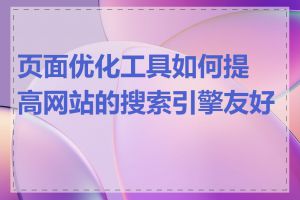 页面优化工具如何提高网站的搜索引擎友好